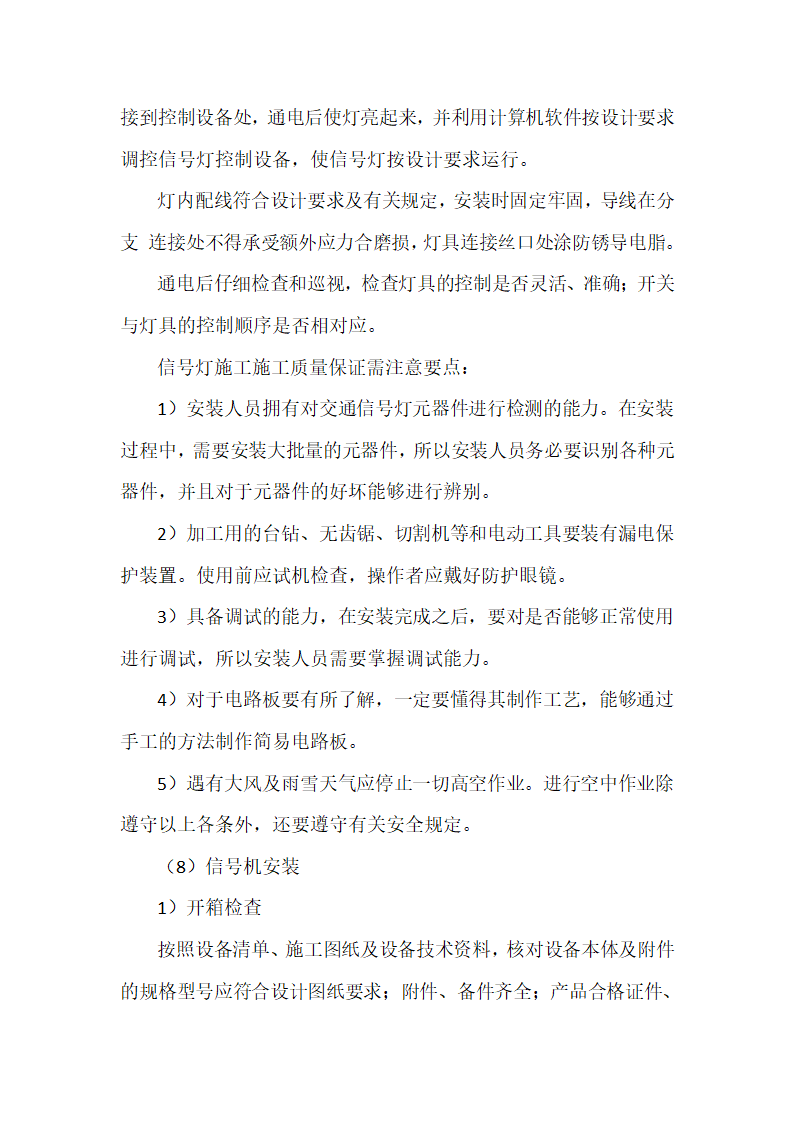 接到控制设备处，通电后使灯亮起来，并利用计算机软件按设计要求调控信号灯控制设备，使信号灯按设计要求运行。

灯内配线符合设计要求及有关规定，安装时固定牢固，导线在分支 连接处不得承受额外应力合磨损，灯具连接丝口处涂防锈导电脂。

通电后仔细检查和巡视，检查灯具的控制是否灵活、准确；开关与灯具的控制顺序是否相对应。

信号灯施工施工质量保证需注意要点：

1）安装人员拥有对交通信号灯元器件进行检测的能力。在安装过程中，需要安装大批量的元器件，所以安装人员务必要识别各种元器件，并且对于元器件的好坏能够进行辨别。

2）加工用的台钻、无齿锯、切割机等和电动工具要装有漏电保护装置。使用前应试机检查，操作者应戴好防护眼镜。

3）具备调试的能力，在安装完成之后，要对是否能够正常使用进行调试，所以安装人员需要掌握调试能力。

4）对于电路板要有所了解，一定要懂得其制作工艺，能够通过手工的方法制作简易电路板。

5）遇有大风及雨雪天气应停止一切高空作业。进行空中作业除遵守以上各条外，还要遵守有关安全规定。

（8）信号机安装

1）开箱检查

按照设备清单、施工图纸及设备技术资料，核对设备本体及附件的规格型号应符合设计图纸要求；附件、备件齐全；产品合格证件、